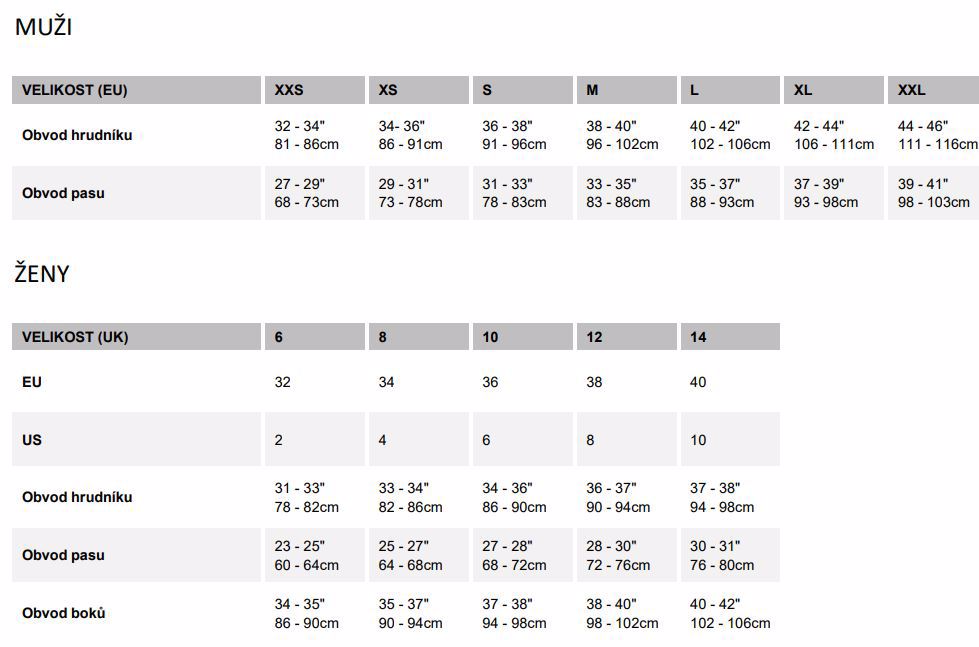 MUŽI

| VELIKOST (EU) | XXS | XS | S | M | L | XL | XXL |
|---|---|---|---|---|---|---|---|
| Obvod hrudníku | 32 - 34" 81 - 86cm | 34- 36" 86 - 91cm | 36 - 38" 91 - 96cm | 38 - 40" 96 - 102cm | 40 - 42" 102 - 106cm | 42 - 44" 106 - 111cm | 44 - 46" 111 - 116cm |
| Obvod pasu | 27 - 29" 68 - 73cm | 29 - 31" 73 - 78cm | 31 - 33" 78 - 83cm | 33 - 35" 83 - 88cm | 35 - 37" 88 - 93cm | 37 - 39" 93 - 98cm | 39 - 41" 98 - 103cm |

ŽENY

| VELIKOST (UK) | 6 | 8 | 10 | 12 | 14 |
|---|---|---|---|---|---|
| EU | 32 | 34 | 36 | 38 | 40 |
| US | 2 | 4 | 6 | 8 | 10 |
| Obvod hrudníku | 31 - 33" 78 - 82cm | 33 - 34" 82 - 86cm | 34 - 36" 86 - 90cm | 36 - 37" 90 - 94cm | 37 - 38" 94 - 98cm |
| Obvod pasu | 23 - 25" 60 - 64cm | 25 - 27" 64 - 68cm | 27 - 28" 68 - 72cm | 28 - 30" 72 - 76cm | 30 - 31" 76 - 80cm |
| Obvod boků | 34 - 35" 86 - 90cm | 35 - 37" 90 - 94cm | 37 - 38" 94 - 98cm | 38 - 40" 98 - 102cm | 40 - 42" 102 - 106cm |